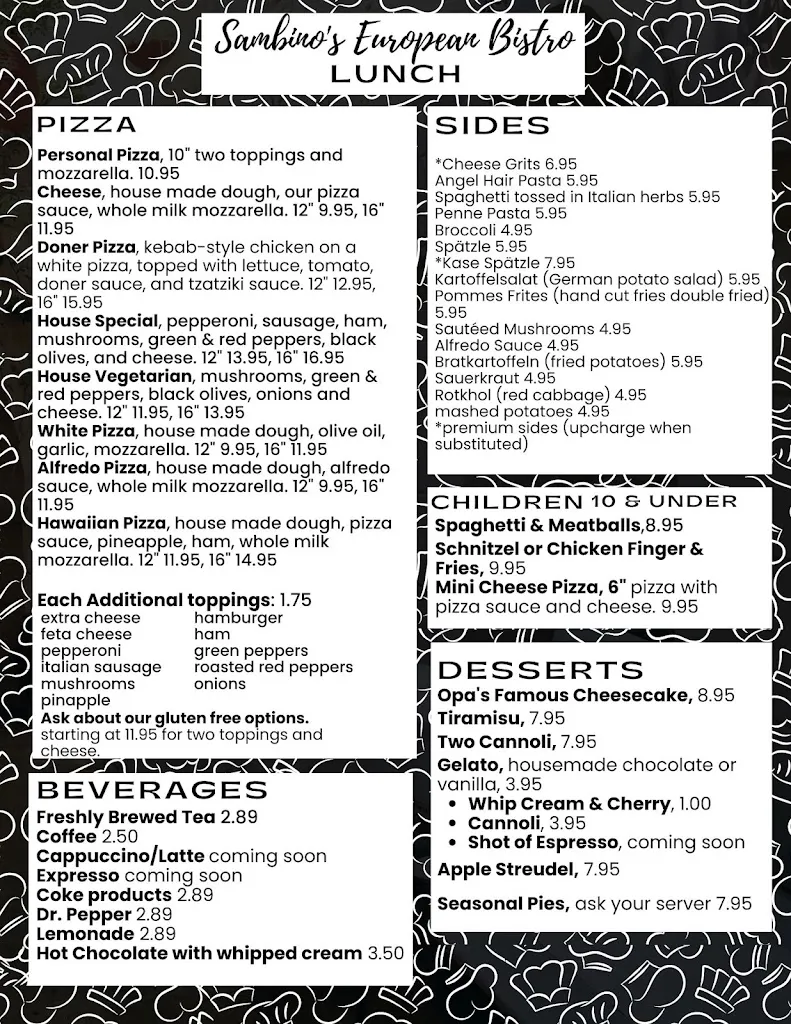 Sambino's European Bistro
LUNCH

PIZZA

Personal Pizza, 10" two toppings and mozzarella. 10.95
Cheese, house made dough, our pizza sauce, whole milk mozzarella. 12" 9.95, 16" 11.95
Doner Pizza, kebab-style chicken on a white pizza, topped with lettuce, tomato, doner sauce, and tzatziki sauce. 12" 12.95, 16" 15.95
House Special, pepperoni, sausage, ham, mushrooms, green & red peppers, black olives, and cheese. 12" 13.95, 16" 16.95
House Vegetarian, mushrooms, green & red peppers, black olives, onions and cheese. 12" 11.95, 16" 13.95
White Pizza, house made dough, olive oil, garlic, mozzarella. 12" 9.95, 16" 11.95
Alfredo Pizza, house made dough, alfredo sauce, whole milk mozzarella. 12" 9.95, 16" 11.95
Hawaiian Pizza, house made dough, pizza sauce, pineapple, ham, whole milk mozzarella. 12" 11.95, 16" 14.95

Each Additional toppings: 1.75
extra cheese
feta cheese
pepperoni
italian sausage
mushrooms
pinapple
hamburger
ham
green peppers
roasted red peppers
onions
Ask about our gluten free options. starting at 11.95 for two toppings and cheese.

BEVERAGES
Freshly Brewed Tea 2.89
Coffee 2.50
Cappuccino/Latte coming soon
Expresso coming soon
Coke products 2.89
Dr. Pepper 2.89
Lemonade 2.89
Hot Chocolate with whipped cream 3.50

SIDES
*Cheese Grits 6.95
Angel Hair Pasta 5.95
Spaghetti tossed in Italian herbs 5.95
Penne Pasta 5.95
Broccoli 4.95
Spätzle 5.95
*Kase Spätzle 7.95
Kartoffelsalat (German potato salad) 5.95
Pommes Frites (hand cut fries double fried) 5.95
Sautéed Mushrooms 4.95
Alfredo Sauce 4.95
Bratkartoffeln (fried potatoes) 5.95
Sauerkraut 4.95
Rotkhol (red cabbage) 4.95
mashed potatoes 4.95
*premium sides (upcharge when substituted)

CHILDREN 10 & UNDER
Spaghetti & Meatballs,8.95
Schnitzel or Chicken Finger & Fries, 9.95
Mini Cheese Pizza, 6" pizza with pizza sauce and cheese. 9.95

DESSERTS
Opa's Famous Cheesecake, 8.95
Tiramisu, 7.95
Two Cannoli, 7.95
Gelato, housemade chocolate or vanilla, 3.95
• Whip Cream & Cherry, 1.00
• Cannoli, 3.95
• Shot of Espresso, coming soon
Apple Streudel, 7.95

Seasonal Pies, ask your server 7.95